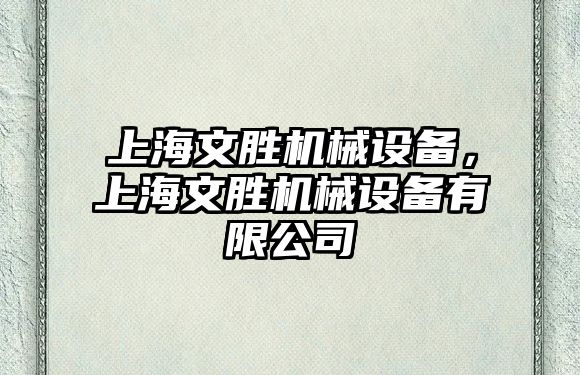 上海文胜机械设备，上海文胜机械设备有限公司